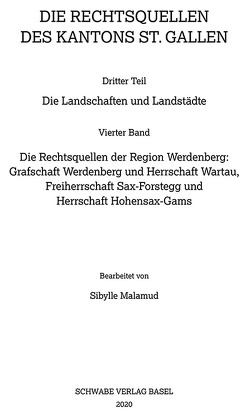 DIE RECHTSQUELLEN
DES KANTONS ST. GALLEN

Dritter Teil

Die Landschaften und Landstädte

Vierter Band

Die Rechtsquellen der Region Werdenberg: Grafschaft Werdenberg und Herrschaft Wartau, Freiherrschaft Sax-Forstegg und Herrschaft Hohensax-Gams

Bearbeitet von

Sibylle Malamud

SCHWABE VERLAG BASEL

2020